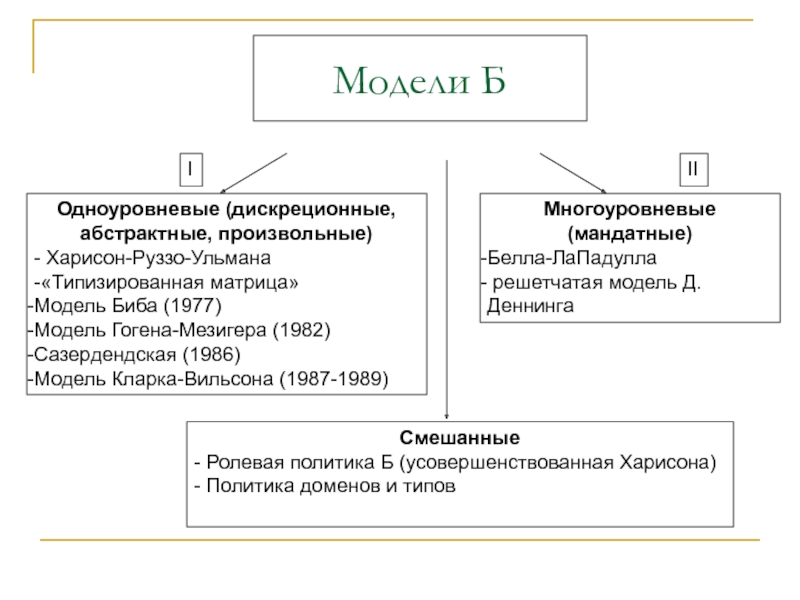 Модели Б

I

II

Одноуровневые (дискреционные, абстрактные, произвольные)
- Харисон-Руззо-Ульмана
-«Типизированная матрица»
-Модель Биба (1977)
-Модель Гогена-Мезигера (1982)
-Сазердендская (1986)
-Модель Кларка-Вильсона (1987-1989)

Многоуровневые (мандатные)
-Белла-ЛаПадулла
- решетчатая модель Д. Деннинга

Смешанные
- Ролевая политика Б (усовершенствованная Харисона)
- Политика доменов и типов